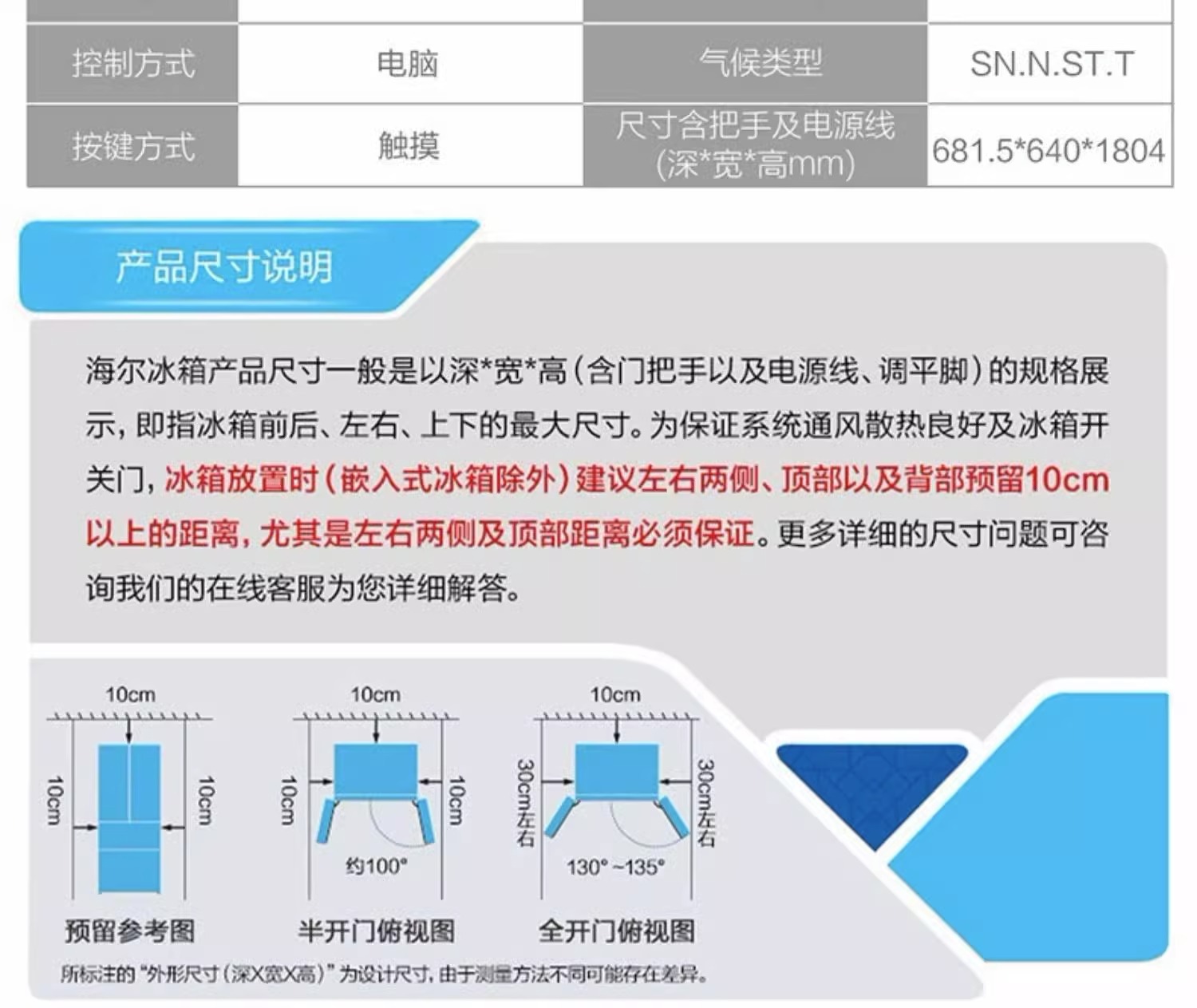 | 控制方式 | 电脑 | 气候类型 | SN.N.ST.T |
|---|---|---|---|
| 按键方式 | 触摸 | 尺寸含把手及电源线(深*宽*高mm) | 681.5*640*1804 |

产品尺寸说明

海尔冰箱产品尺寸一般是以深*宽*高(含门把手以及电源线、调平脚)的规格展示,即指冰箱前后、左右、上下的最大尺寸。为保证系统通风散热良好及冰箱开关门,冰箱放置时(嵌入式冰箱除外)建议左右两侧、顶部以及背部预留10cm以上的距离,尤其是左右两侧及顶部距离必须保证。更多详细的尺寸问题可咨询我们的在线客服为您详细解答。

10cm
10cm
10cm
预留参考图

10cm
10cm
10cm
约100°
半开门俯视图

10cm
30cm左右
30cm左右
130°~135°
全开门俯视图

所标注的“外形尺寸(深X宽X高)”为设计尺寸,由于测量方法不同可能存在差异。